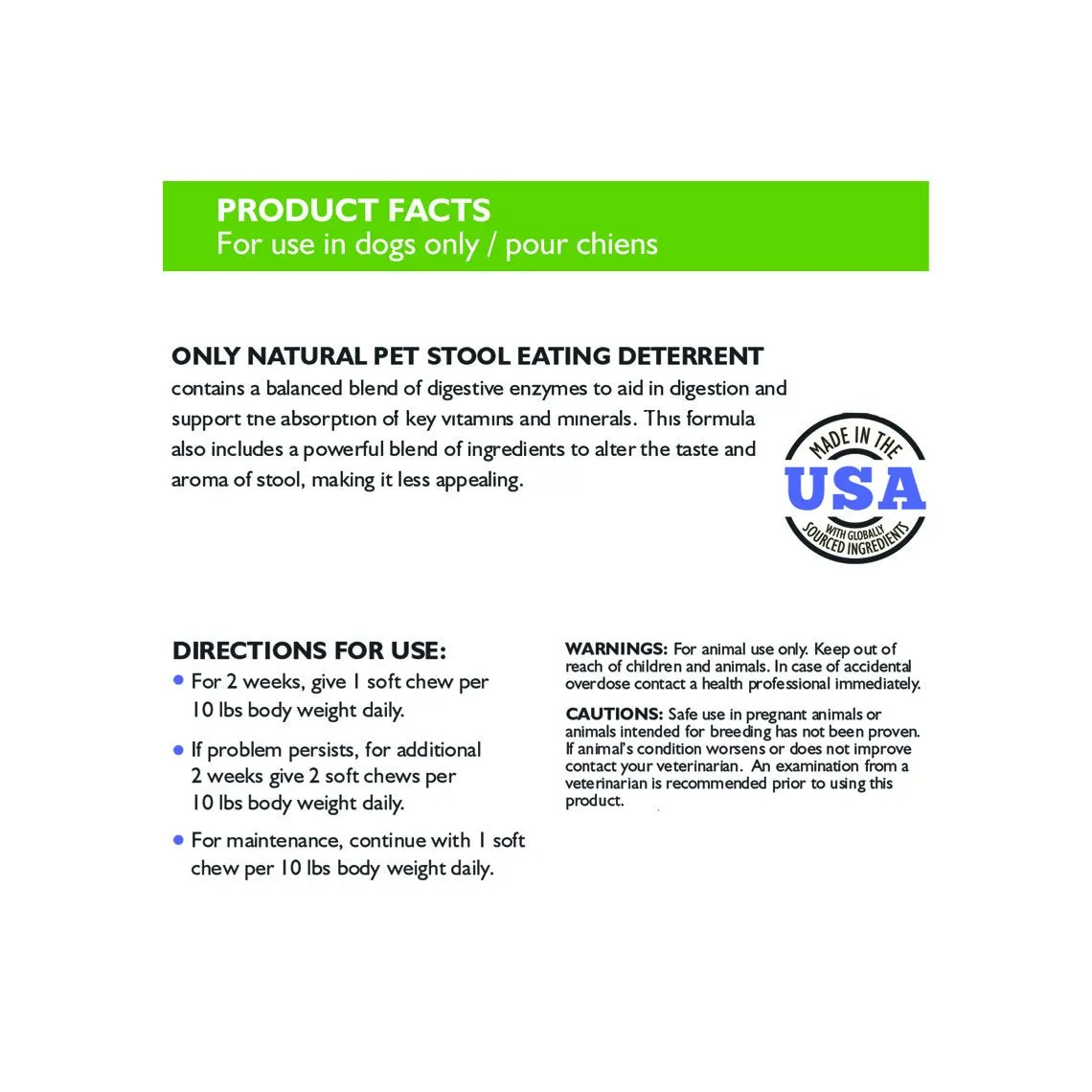 PRODUCT FACTS
For use in dogs only / pour chiens

ONLY NATURAL PET STOOL EATING DETERRENT
contains a balanced blend of digestive enzymes to aid in digestion and support the absorption of key vitamins and minerals. This formula also includes a powerful blend of ingredients to alter the taste and aroma of stool, making it less appealing.

MADE IN THE
USA
WITH GLOBALLY SOURCED INGREDIENTS

DIRECTIONS FOR USE:
• For 2 weeks, give 1 soft chew per 10 lbs body weight daily.
• If problem persists, for additional 2 weeks give 2 soft chews per 10 lbs body weight daily.
• For maintenance, continue with 1 soft chew per 10 lbs body weight daily.

WARNINGS: For animal use only. Keep out of reach of children and animals. In case of accidental overdose contact a health professional immediately.

CAUTIONS: Safe use in pregnant animals or animals intended for breeding has not been proven. If animal's condition worsens or does not improve contact your veterinarian. An examination from a veterinarian is recommended prior to using this product.